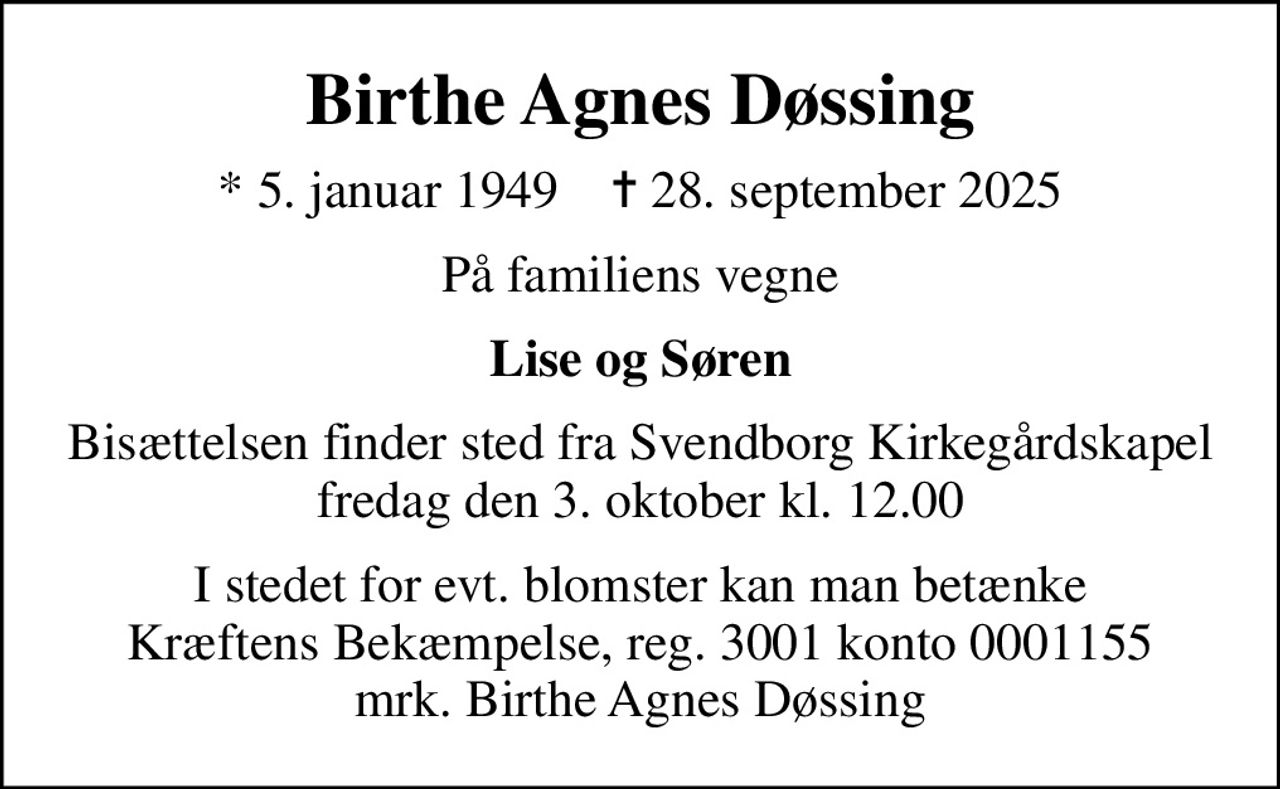 Birthe Agnes Døssing

* 5. januar 1949 † 28. september 2025

På familiens vegne

Lise og Søren

Bisættelsen finder sted fra Svendborg Kirkegårdskapel fredag den 3. oktober kl. 12.00

I stedet for evt. blomster kan man betænke Kræftens Bekæmpelse, reg. 3001 konto 0001155 mrk. Birthe Agnes Døssing